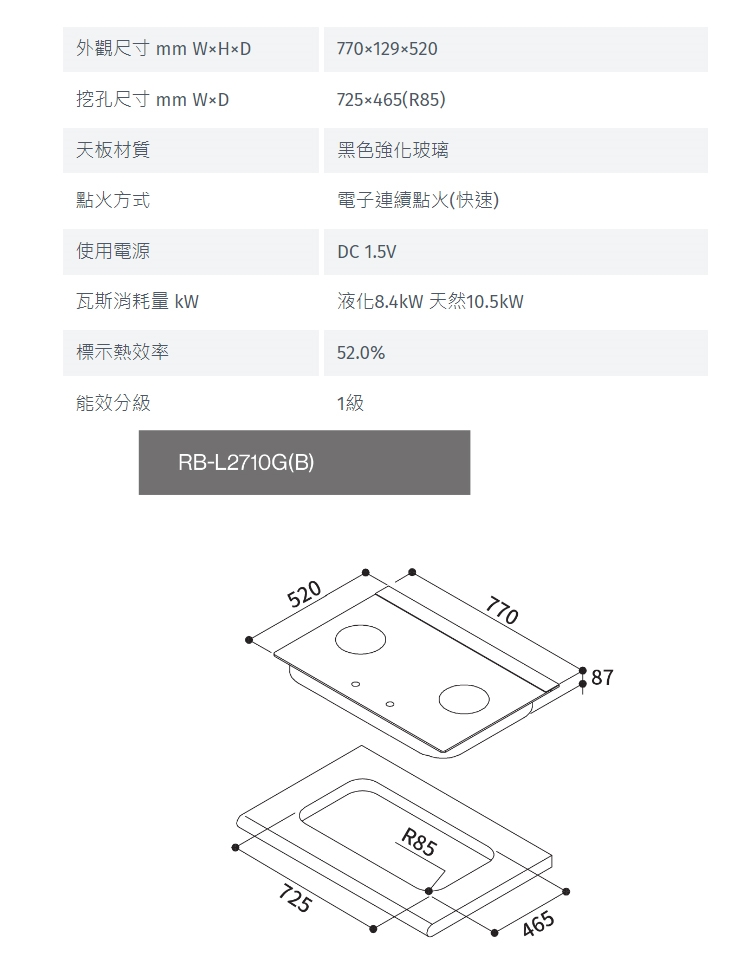 | 外觀尺寸 mm W×H×D | 770×129×520 |
|---|---|
| 挖孔尺寸 mm W×D | 725×465(R85) |
| 天板材質 | 黑色強化玻璃 |
| 點火方式 | 電子連續點火(快速) |
| 使用電源 | DC 1.5V |
| 瓦斯消耗量 kW | 液化8.4kW 天然10.5kW |
| 標示熱效率 | 52.0% |
| 能效分級 | 1級 |

RB-L2710G(B)

520

770

87

R85

725

465